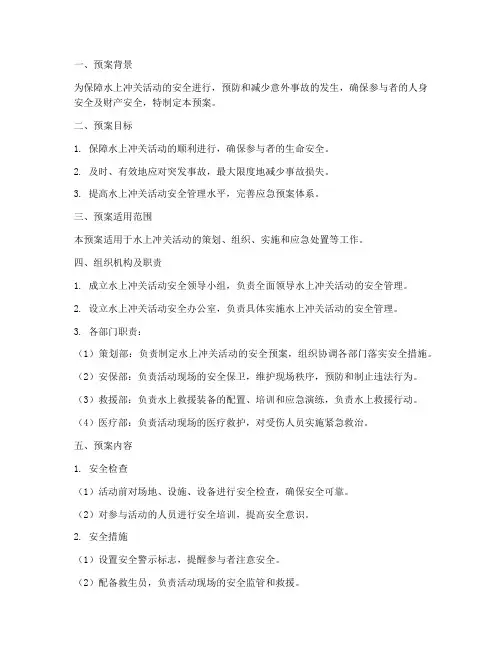 一、预案背景

为保障水上冲关活动的安全进行，预防和减少意外事故的发生，确保参与者的人身安全及财产安全，特制定本预案。

二、预案目标

1. 保障水上冲关活动的顺利进行，确保参与者的生命安全。

2. 及时、有效地应对突发事故，最大限度地减少事故损失。

3. 提高水上冲关活动安全管理水平，完善应急预案体系。

三、预案适用范围

本预案适用于水上冲关活动的策划、组织、实施和应急处置等工作。

四、组织机构及职责

1. 成立水上冲关活动安全领导小组，负责全面领导水上冲关活动的安全管理。

2. 设立水上冲关活动安全办公室，负责具体实施水上冲关活动的安全管理。

3. 各部门职责：

（1）策划部：负责制定水上冲关活动的安全预案，组织协调各部门落实安全措施。

（2）安保部：负责活动现场的安全保卫，维护现场秩序，预防和制止违法行为。

（3）救援部：负责水上救援装备的配置、培训和应急演练，负责水上救援行动。

（4）医疗部：负责活动现场的医疗救护，对受伤人员实施紧急救治。

五、预案内容

1. 安全检查

（1）活动前对场地、设施、设备进行安全检查，确保安全可靠。

（2）对参与活动的人员进行安全培训，提高安全意识。

2. 安全措施

（1）设置安全警示标志，提醒参与者注意安全。

（2）配备救生员，负责活动现场的安全监管和救援。